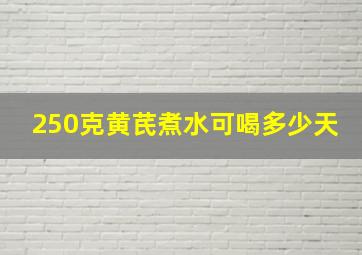 250克黄芪煮水可喝多少天